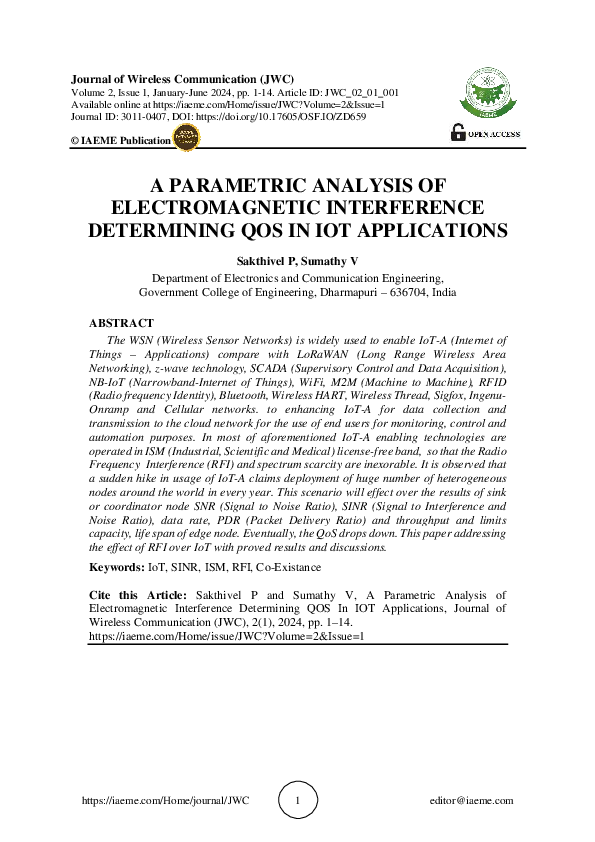 Journal of Wireless Communication (JWC)
Volume 2, Issue 1, January-June 2024, pp. 1-14. Article ID: JWC_02_01_001
Available online at https://iaeme.com/Home/issue/JWC?Volume=2&Issue=1
Journal ID: 3011-0407, DOI: https://doi.org/10.17605/OSF.IO/ZD659

© IAEME Publication

OPEN ACCESS

A PARAMETRIC ANALYSIS OF ELECTROMAGNETIC INTERFERENCE DETERMINING QOS IN IOT APPLICATIONS

Sakthivel P, Sumathy V
Department of Electronics and Communication Engineering,
Government College of Engineering, Dharmapuri – 636704, India

ABSTRACT
The WSN (Wireless Sensor Networks) is widely used to enable IoT-A (Internet of Things – Applications) compare with LoRaWAN (Long Range Wireless Area Networking), z-wave technology, SCADA (Supervisory Control and Data Acquisition), NB-IoT (Narrowband-Internet of Things), WiFi, M2M (Machine to Machine), RFID (Radio frequency Identity), Bluetooth, Wireless HART, Wireless Thread, Sigfox, Ingenu-Onramp and Cellular networks. to enhancing IoT-A for data collection and transmission to the cloud network for the use of end users for monitoring, control and automation purposes. In most of aforementioned IoT-A enabling technologies are operated in ISM (Industrial, Scientific and Medical) license-free band, so that the Radio Frequency Interference (RFI) and spectrum scarcity are inexorable. It is observed that a sudden hike in usage of IoT-A claims deployment of huge number of heterogeneous nodes around the world in every year. This scenario will effect over the results of sink or coordinator node SNR (Signal to Noise Ratio), SINR (Signal to Interference and Noise Ratio), data rate, PDR (Packet Delivery Ratio) and throughput and limits capacity, life span of edge node. Eventually, the QoS drops down. This paper addressing the effect of RFI over IoT with proved results and discussions.

Keywords: IoT, SINR, ISM, RFI, Co-Existance

Cite this Article: Sakthivel P and Sumathy V, A Parametric Analysis of Electromagnetic Interference Determining QOS In IOT Applications, Journal of Wireless Communication (JWC), 2(1), 2024, pp. 1–14.
https://iaeme.com/Home/issue/JWC?Volume=2&Issue=1

https://iaeme.com/Home/journal/JWC 1 editor@iaeme.com